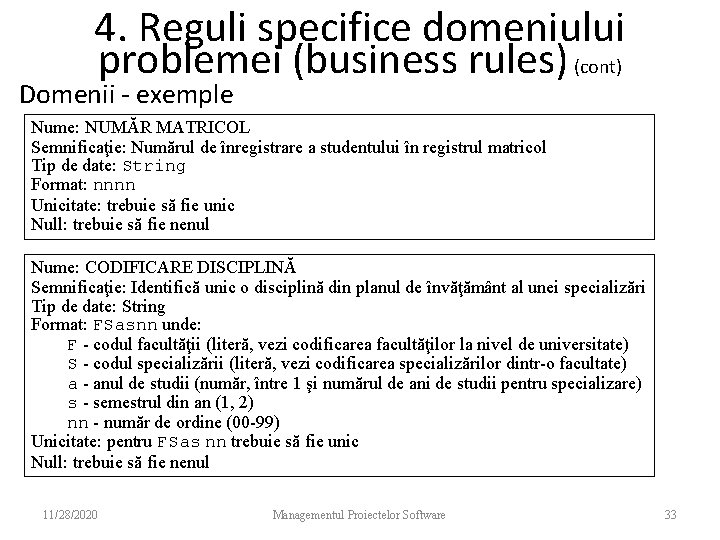 4. Reguli specifice domeniului problemei (business rules) (cont)

Domenii - exemple

Nume: NUMĂR MATRICOL
Semnificaţie: Numărul de înregistrare a studentului în registrul matricol
Tip de date: String
Format: nnnn
Unicitate: trebuie să fie unic
Null: trebuie să fie nenul

Nume: CODIFICARE DISCIPLINĂ
Semnificaţie: Identifică unic o disciplină din planul de învăţământ al unei specializări
Tip de date: String
Format: FSasnn unde:
F - codul facultăţii (literă, vezi codificarea facultăţilor la nivel de universitate)
S - codul specializării (literă, vezi codificarea specializărilor dintr-o facultate)
a - anul de studii (număr, între 1 şi numărul de ani de studii pentru specializare)
s - semestrul din an (1, 2)
nn - număr de ordine (00-99)
Unicitate: pentru FSas nn trebuie să fie unic
Null: trebuie să fie nenul

11/28/2020 Managementul Proiectelor Software 33